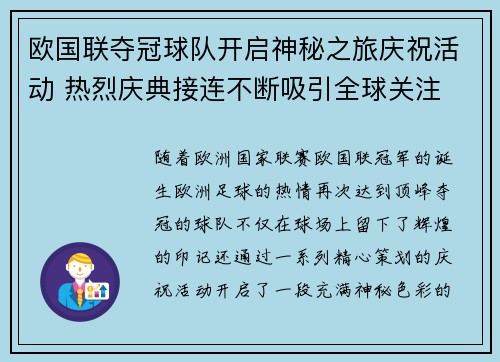 欧国联夺冠球队开启神秘之旅庆祝活动 热烈庆典接连不断吸引全球关注

随着欧洲国家联赛欧国联冠军的诞生欧洲足球的热情再次达到顶峰夺冠的球队不仅在球场上留下了辉煌的印记还通过一系列精心策划的庆祝活动开启了一段充满神秘色彩的